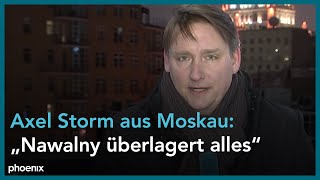 Axel Storm aus Moskau:
„Nawalny überlagert alles“

phoenix